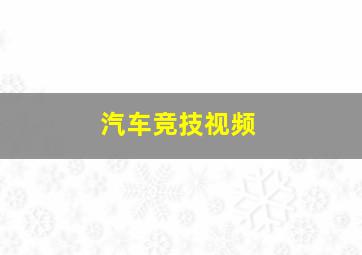 汽车竞技视频